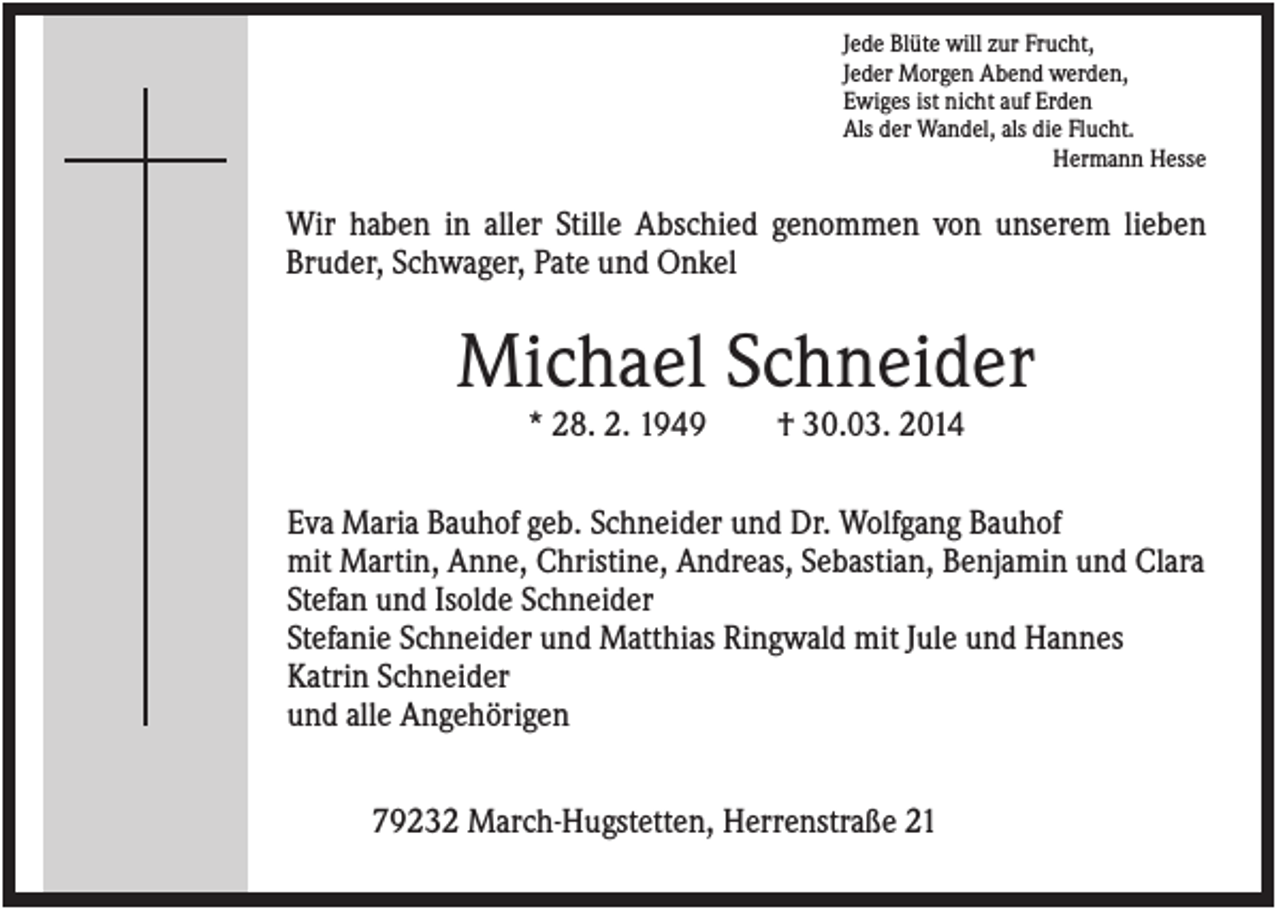 Jede Blüte will zur Frucht,
Jeder Morgen Abend werden,
Ewiges ist nicht auf Erden
Als der Wandel, als die Flucht.
Hermann Hesse

Wir haben in aller Stille Abschied genommen von unserem lieben Bruder, Schwager, Pate und Onkel

Michael Schneider

* 28. 2. 1949 † 30.03. 2014

Eva Maria Bauhof geb. Schneider und Dr. Wolfgang Bauhof
mit Martin, Anne, Christine, Andreas, Sebastian, Benjamin und Clara
Stefan und Isolde Schneider
Stefanie Schneider und Matthias Ringwald mit Jule und Hannes
Katrin Schneider
und alle Angehörigen

79232 March-Hugstetten, Herrenstraße 21